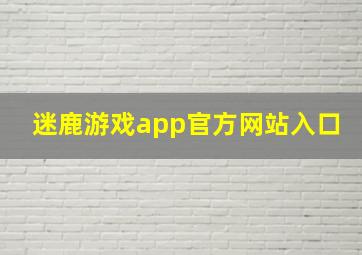 迷鹿游戏app官方网站入口